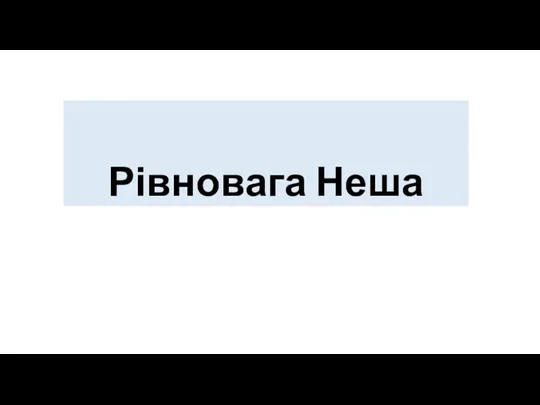 Рівновага Неша